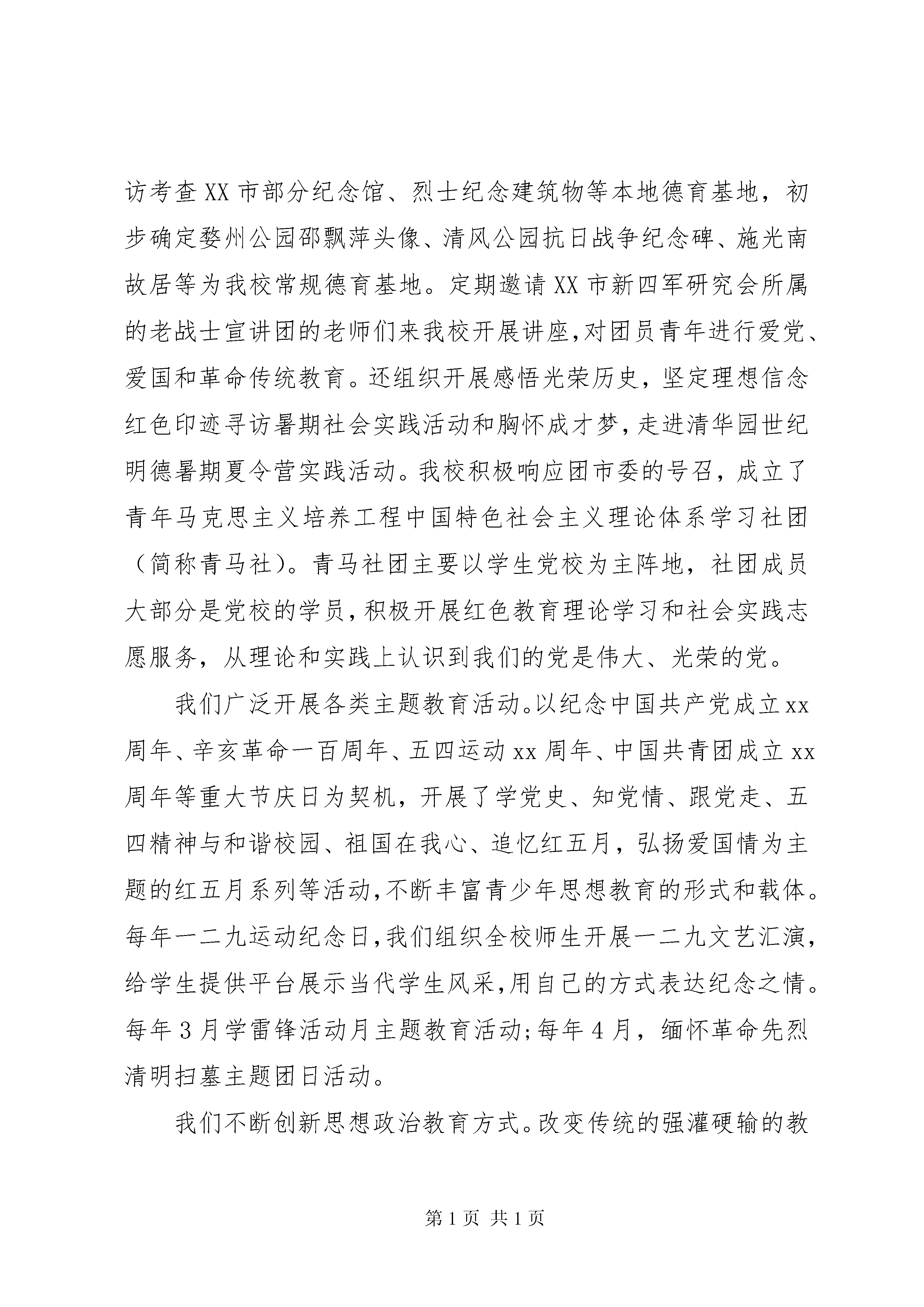 访考查XX市部分纪念馆、烈士纪念建筑物等本地德育基地，初步确定婺州公园邵飘萍头像、清风公园抗日战争纪念碑、施光南故居等为我校常规德育基地。定期邀请XX市新四军研究会所属的老战士宣讲团的老师们来我校开展讲座,对团员青年进行爱党、爱国和革命传统教育。还组织开展感悟光荣历史，坚定理想信念红色印迹寻访暑期社会实践活动和胸怀成才梦,走进清华园世纪明德暑期夏令营实践活动。我校积极响应团市委的号召，成立了青年马克思主义培养工程中国特色社会主义理论体系学习社团（简称青马社）。青马社团主要以学生党校为主阵地，社团成员大部分是党校的学员,积极开展红色教育理论学习和社会实践志愿服务，从理论和实践上认识到我们的党是伟大、光荣的党。

我们广泛开展各类主题教育活动。以纪念中国共产党成立xx周年、辛亥革命一百周年、五四运动xx周年、中国共青团成立xx周年等重大节庆日为契机，开展了学党史、知党情、跟党走、五四精神与和谐校园、祖国在我心、追忆红五月，弘扬爱国情为主题的红五月系列等活动,不断丰富青少年思想教育的形式和载体。每年一二九运动纪念日,我们组织全校师生开展一二九文艺汇演,给学生提供平台展示当代学生风采,用自己的方式表达纪念之情。每年3月学雷锋活动月主题教育活动;每年4月，缅怀革命先烈清明扫墓主题团日活动。

我们不断创新思想政治教育方式。改变传统的强灌硬输的教

第1页 共1页